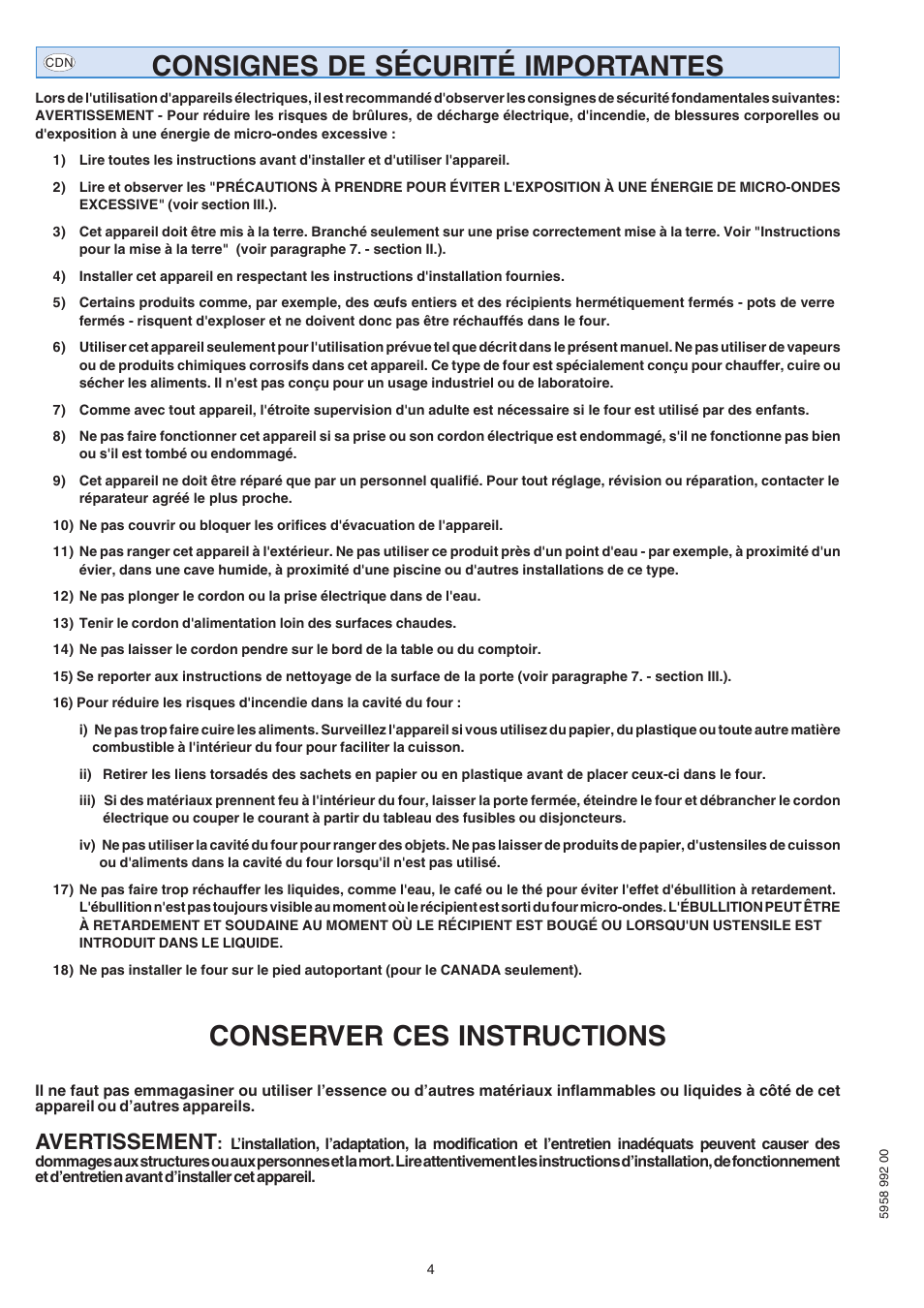 CDN

CONSIGNES DE SÉCURITÉ IMPORTANTES

Lors de l'utilisation d'appareils électriques, il est recommandé d'observer les consignes de sécurité fondamentales suivantes: AVERTISSEMENT - Pour réduire les risques de brûlures, de décharge électrique, d'incendie, de blessures corporelles ou d'exposition à une énergie de micro-ondes excessive :

1) Lire toutes les instructions avant d'installer et d'utiliser l'appareil.

2) Lire et observer les "PRÉCAUTIONS À PRENDRE POUR ÉVITER L'EXPOSITION À UNE ÉNERGIE DE MICRO-ONDES EXCESSIVE" (voir section III.).

3) Cet appareil doit être mis à la terre. Branché seulement sur une prise correctement mise à la terre. Voir "Instructions pour la mise à la terre" (voir paragraphe 7. - section II.).

4) Installer cet appareil en respectant les instructions d'installation fournies.

5) Certains produits comme, par exemple, des œufs entiers et des récipients hermétiquement fermés - pots de verre fermés - risquent d'exploser et ne doivent donc pas être réchauffés dans le four.

6) Utiliser cet appareil seulement pour l'utilisation prévue tel que décrit dans le présent manuel. Ne pas utiliser de vapeurs ou de produits chimiques corrosifs dans cet appareil. Ce type de four est spécialement conçu pour chauffer, cuire ou sécher les aliments. Il n'est pas conçu pour un usage industriel ou de laboratoire.

7) Comme avec tout appareil, l'étroite supervision d'un adulte est nécessaire si le four est utilisé par des enfants.

8) Ne pas faire fonctionner cet appareil si sa prise ou son cordon électrique est endommagé, s'il ne fonctionne pas bien ou s'il est tombé ou endommagé.

9) Cet appareil ne doit être réparé que par un personnel qualifié. Pour tout réglage, révision ou réparation, contacter le réparateur agréé le plus proche.

10) Ne pas couvrir ou bloquer les orifices d'évacuation de l'appareil.

11) Ne pas ranger cet appareil à l'extérieur. Ne pas utiliser ce produit près d'un point d'eau - par exemple, à proximité d'un évier, dans une cave humide, à proximité d'une piscine ou d'autres installations de ce type.

12) Ne pas plonger le cordon ou la prise électrique dans de l'eau.

13) Tenir le cordon d'alimentation loin des surfaces chaudes.

14) Ne pas laisser le cordon pendre sur le bord de la table ou du comptoir.

15) Se reporter aux instructions de nettoyage de la surface de la porte (voir paragraphe 7. - section III.).

16) Pour réduire les risques d'incendie dans la cavité du four :

i) Ne pas trop faire cuire les aliments. Surveillez l'appareil si vous utilisez du papier, du plastique ou toute autre matière combustible à l'intérieur du four pour faciliter la cuisson.

ii) Retirer les liens torsadés des sachets en papier ou en plastique avant de placer ceux-ci dans le four.

iii) Si des matériaux prennent feu à l'intérieur du four, laisser la porte fermée, éteindre le four et débrancher le cordon électrique ou couper le courant à partir du tableau des fusibles ou disjoncteurs.

iv) Ne pas utiliser la cavité du four pour ranger des objets. Ne pas laisser de produits de papier, d'ustensiles de cuisson ou d'aliments dans la cavité du four lorsqu'il n'est pas utilisé.

17) Ne pas faire trop réchauffer les liquides, comme l'eau, le café ou le thé pour éviter l'effet d'ébullition à retardement. L'ébullition n'est pas toujours visible au moment où le récipient est sorti du four micro-ondes. L'ÉBULLITION PEUT ÊTRE À RETARDEMENT ET SOUDAINE AU MOMENT OÙ LE RÉCIPIENT EST BOUGÉ OU LORSQU'UN USTENSILE EST INTRODUIT DANS LE LIQUIDE.

18) Ne pas installer le four sur le pied autoportant (pour le CANADA seulement).

CONSERVER CES INSTRUCTIONS

Il ne faut pas emmagasiner ou utiliser l'essence ou d'autres matériaux inflammables ou liquides à côté de cet appareil ou d'autres appareils.

AVERTISSEMENT: L'installation, l'adaptation, la modification et l'entretien inadéquats peuvent causer des dommages aux structures ou aux personnes et la mort. Lire attentivement les instructions d'installation, de fonctionnement et d'entretien avant d'installer cet appareil.

5958 992 00

4